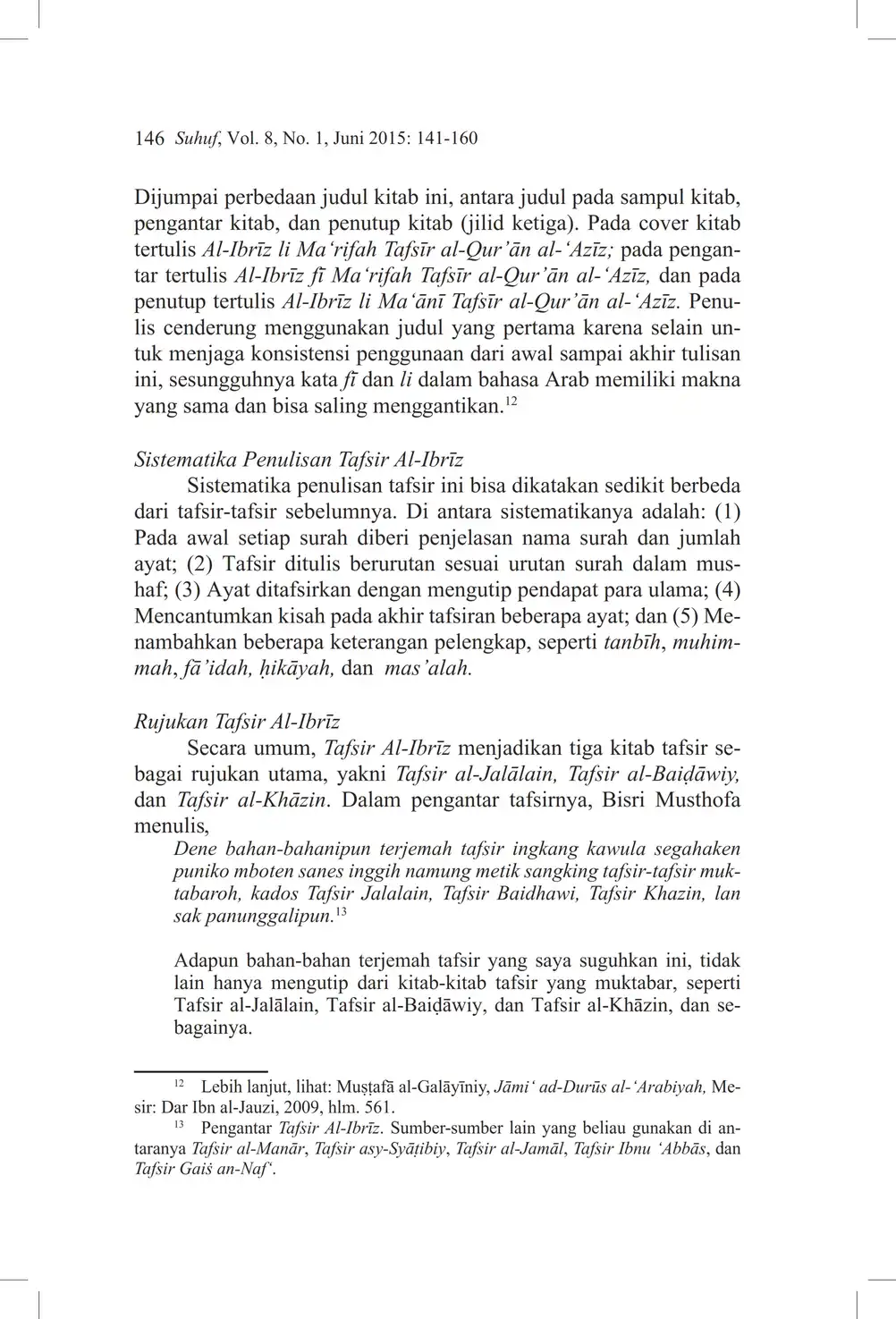 146 Suhuf, Vol. 8, No. 1, Juni 2015: 141-160

Dijumpai perbedaan judul kitab ini, antara judul pada sampul kitab, pengantar kitab, dan penutup kitab (jilid ketiga). Pada cover kitab tertulis Al-Ibrīz li Ma‘rifah Tafsīr al-Qur’ān al-‘Azīz; pada pengantar tertulis Al-Ibrīz fī Ma‘rifah Tafsīr al-Qur’ān al-‘Azīz, dan pada penutup tertulis Al-Ibrīz li Ma‘ānī Tafsīr al-Qur’ān al-‘Azīz. Penulis cenderung menggunakan judul yang pertama karena selain untuk menjaga konsistensi penggunaan dari awal sampai akhir tulisan ini, sesungguhnya kata fī dan li dalam bahasa Arab memiliki makna yang sama dan bisa saling menggantikan.$^{12}$

Sistematika Penulisan Tafsir Al-Ibrīz
Sistematika penulisan tafsir ini bisa dikatakan sedikit berbeda dari tafsir-tafsir sebelumnya. Di antara sistematikanya adalah: (1) Pada awal setiap surah diberi penjelasan nama surah dan jumlah ayat; (2) Tafsir ditulis berurutan sesuai urutan surah dalam mushaf; (3) Ayat ditafsirkan dengan mengutip pendapat para ulama; (4) Mencantumkan kisah pada akhir tafsiran beberapa ayat; dan (5) Menambahkan beberapa keterangan pelengkap, seperti tanbīh, muhimmah, fā’idah, ḥikāyah, dan mas’alah.

Rujukan Tafsir Al-Ibrīz
Secara umum, Tafsir Al-Ibrīz menjadikan tiga kitab tafsir sebagai rujukan utama, yakni Tafsir al-Jalālain, Tafsir al-Baiḍāwiy, dan Tafsir al-Khāzin. Dalam pengantar tafsirnya, Bisri Musthofa menulis,

Dene bahan-bahanipun terjemah tafsir ingkang kawula segahaken puniko mboten sanes inggih namung metik sangking tafsir-tafsir muktabaroh, kados Tafsir Jalalain, Tafsir Baidhawi, Tafsir Khazin, lan sak panunggalipun.$^{13}$

Adapun bahan-bahan terjemah tafsir yang saya suguhkan ini, tidak lain hanya mengutip dari kitab-kitab tafsir yang muktabar, seperti Tafsir al-Jalālain, Tafsir al-Baiḍāwiy, dan Tafsir al-Khāzin, dan sebagainya.

$^{12}$ Lebih lanjut, lihat: Muṣṭafā al-Galāyīniy, Jāmi‘ ad-Durūs al-‘Arabiyah, Mesir: Dar Ibn al-Jauzi, 2009, hlm. 561.
$^{13}$ Pengantar Tafsir Al-Ibrīz. Sumber-sumber lain yang beliau gunakan di antaranya Tafsir al-Manār, Tafsir asy-Syāṭibiy, Tafsir al-Jamāl, Tafsir Ibnu ‘Abbās, dan Tafsir Gaiś an-Naf‘.